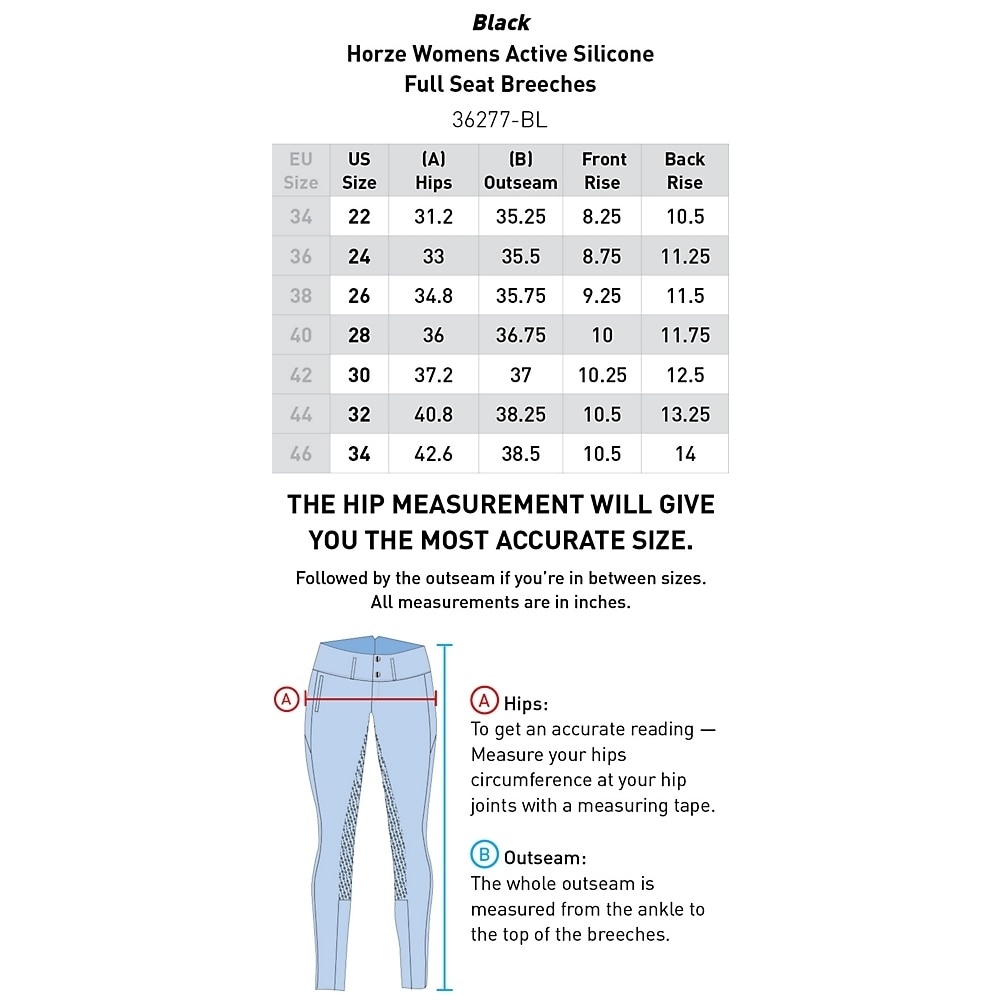 Black
Horze Womens Active Silicone Full Seat Breeches
36277-BL

| EU Size | US Size | (A) Hips | (B) Outseam | Front Rise | Back Rise |
|---|---|---|---|---|---|
| 34 | 22 | 31.2 | 35.25 | 8.25 | 10.5 |
| 36 | 24 | 33 | 35.5 | 8.75 | 11.25 |
| 38 | 26 | 34.8 | 35.75 | 9.25 | 11.5 |
| 40 | 28 | 36 | 36.75 | 10 | 11.75 |
| 42 | 30 | 37.2 | 37 | 10.25 | 12.5 |
| 44 | 32 | 40.8 | 38.25 | 10.5 | 13.25 |
| 46 | 34 | 42.6 | 38.5 | 10.5 | 14 |

THE HIP MEASUREMENT WILL GIVE YOU THE MOST ACCURATE SIZE.

Followed by the outseam if you're in between sizes. All measurements are in inches.

A

A Hips:
To get an accurate reading — Measure your hips circumference at your hip joints with a measuring tape.

B Outseam:
The whole outseam is measured from the ankle to the top of the breeches.